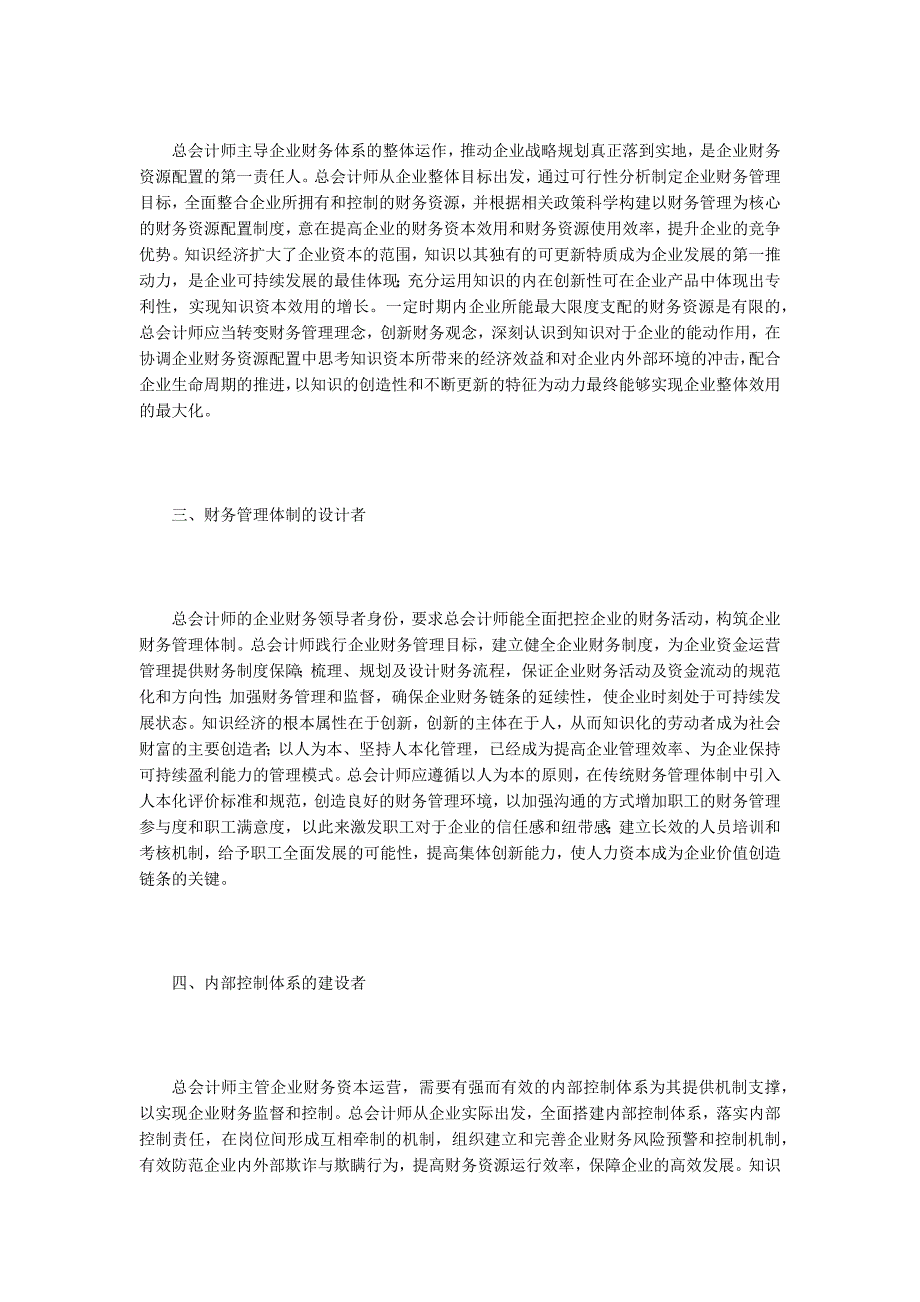 总会计师主导企业财务体系的整体运作，推动企业战略规划真正落到实地，是企业财务资源配置的第一责任人。总会计师从企业整体目标出发，通过可行性分析制定企业财务管理目标，全面整合企业所拥有和控制的财务资源，并根据相关政策科学构建以财务管理为核心的财务资源配置制度，意在提高企业的财务资本效用和财务资源使用效率，提升企业的竞争优势。知识经济扩大了企业资本的范围，知识以其独有的可更新特质成为企业发展的第一推动力，是企业可持续发展的最佳体现；充分运用知识的内在创新性可在企业产品中体现出专利性，实现知识资本效用的增长。一定时期内企业所能最大限度支配的财务资源是有限的，总会计师应当转变财务管理理念，创新财务观念，深刻认识到知识对于企业的能动作用，在协调企业财务资源配置中思考知识资本所带来的经济效益和对企业内外部环境的冲击，配合企业生命周期的推进，以知识的创造性和不断更新的特征为动力最终能够实现企业整体效用的最大化。

三、财务管理体制的设计者

总会计师的企业财务领导者身份，要求总会计师能全面把控企业的财务活动，构筑企业财务管理体制。总会计师践行企业财务管理目标，建立健全企业财务制度，为企业资金运营管理提供财务制度保障；梳理、规划及设计财务流程，保证企业财务活动及资金流动的规范化和方向性；加强财务管理和监督，确保企业财务链条的延续性，使企业时刻处于可持续发展状态。知识经济的根本属性在于创新，创新的主体在于人，从而知识化的劳动者成为社会财富的主要创造者；以人为本、坚持人本化管理，已经成为提高企业管理效率、为企业保持可持续盈利能力的管理模式。总会计师应遵循以人为本的原则，在传统财务管理体制中引入人本化评价标准和规范，创造良好的财务管理环境，以加强沟通的方式增加职工的财务管理参与度和职工满意度，以此来激发职工对于企业的信任感和纽带感；建立长效的人员培训和考核机制，给予职工全面发展的可能性，提高集体创新能力，使人力资本成为企业价值创造链条的关键。

四、内部控制体系的建设者

总会计师主管企业财务资本运营，需要有强而有效的内部控制体系为其提供机制支撑，以实现企业财务监督和控制。总会计师从企业实际出发，全面搭建内部控制体系，落实内部控制责任，在岗位间形成互相牵制的机制，组织建立和完善企业财务风险预警和控制机制，有效防范企业内外部欺诈与欺瞒行为，提高财务资源运行效率，保障企业的高效发展。知识